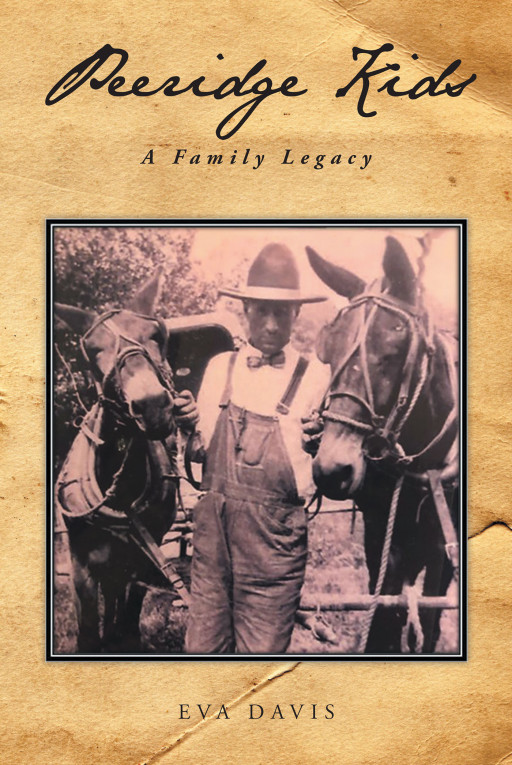 Peeridge Kids

A Family Legacy

EVA DAVIS